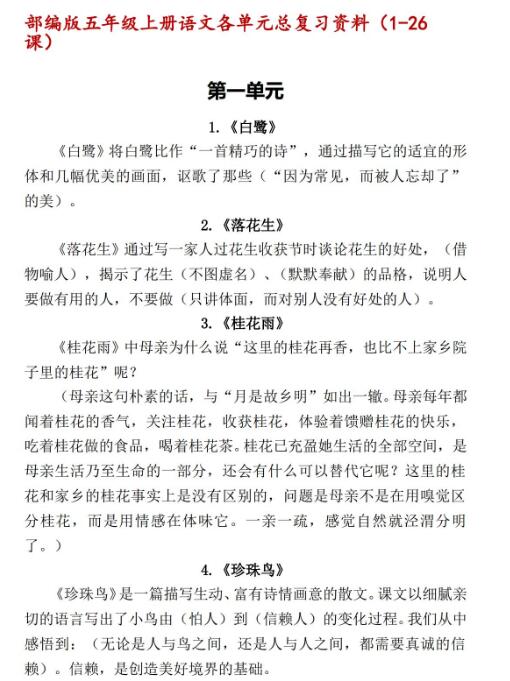 部编版五年级上册语文各单元总复习资料（1-26课）

第一单元

1.《白鹭》

《白鹭》将白鹭比作“一首精巧的诗”，通过描写它的适宜的形体和几幅优美的画面，讴歌了那些（“因为常见，而被人忘却了”的美）。

2.《落花生》

《落花生》通过写一家人过花生收获节时谈论花生的好处，（借物喻人），揭示了花生（不图虚名）、（默默奉献）的品格，说明人要做有用的人，不要做（只讲体面，而对别人没有好处的人）。

3.《桂花雨》

《桂花雨》中母亲为什么说“这里的桂花再香，也比不上家乡院子里的桂花”呢？

（母亲这句朴素的话，与“月是故乡明”如出一辙。母亲每年都闻着桂花的香气，关注桂花，收获桂花，体验着馈赠桂花的快乐，吃着桂花做的食品，喝着桂花茶。桂花已充盈她生活的全部空间，是母亲生活乃至生命的一部分，还会有什么可以替代它呢？这里的桂花和家乡的桂花事实上是没有区别的，问题是母亲不是在用嗅觉区分桂花，而是用情感在体味它。一亲一疏，感觉自然就泾渭分明了。）

4.《珍珠鸟》

《珍珠鸟》是一篇描写生动、富有诗情画意的散文。课文以细腻亲切的语言写出了小鸟由（怕人）到（信赖人）的变化过程。我们从中感悟到：（无论是人与鸟之间，还是人与人之间，都需要真诚的信赖）。信赖，是创造美好境界的基础。